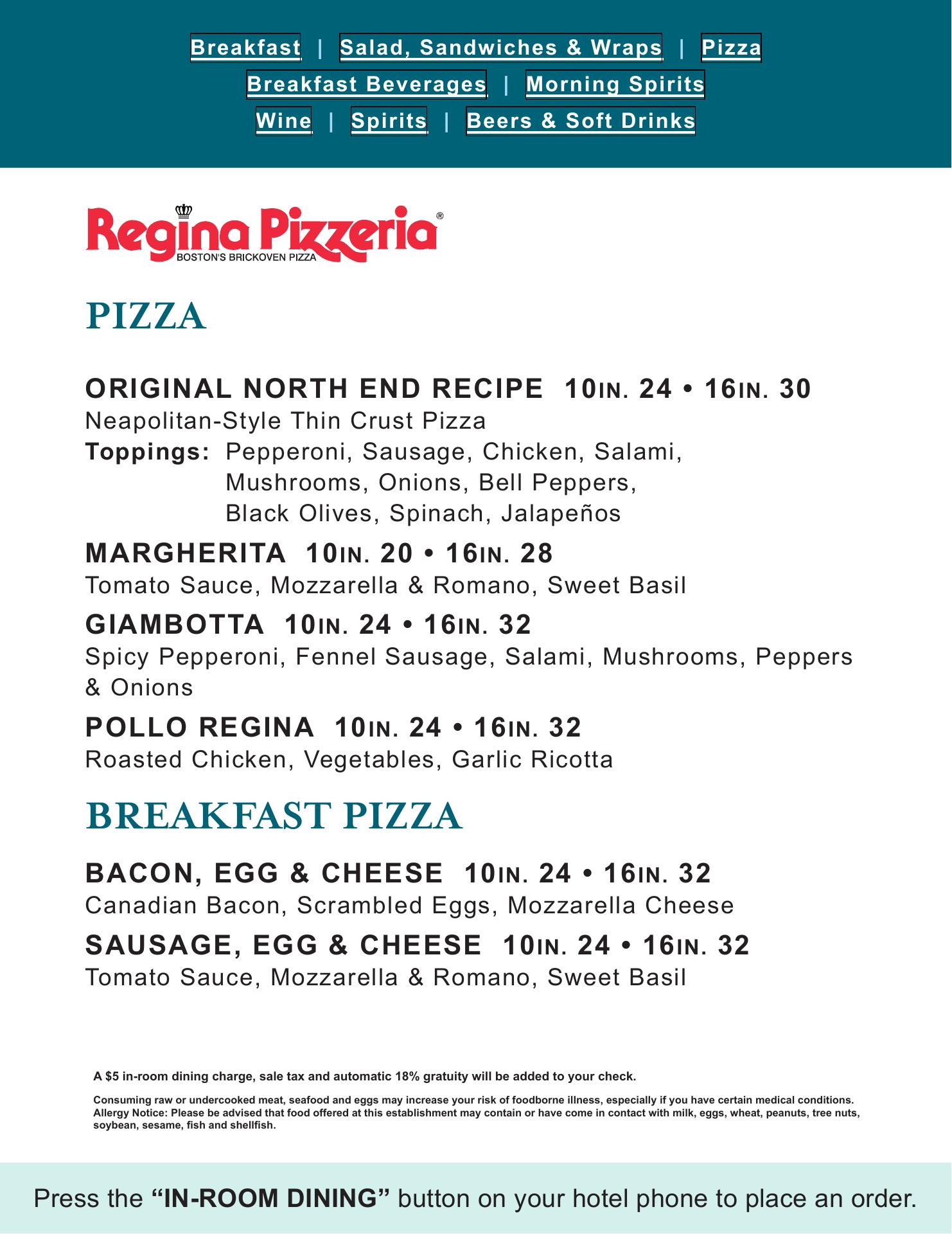 Breakfast | Salad, Sandwiches & Wraps | Pizza
Breakfast Beverages | Morning Spirits
Wine | Spirits | Beers & Soft Drinks

Regina Pizzeria®
BOSTON'S BRICKOVEN PIZZA

PIZZA

ORIGINAL NORTH END RECIPE 10IN. 24 • 16IN. 30
Neapolitan-Style Thin Crust Pizza
Toppings: Pepperoni, Sausage, Chicken, Salami, Mushrooms, Onions, Bell Peppers, Black Olives, Spinach, Jalapeños

MARGHERITA 10IN. 20 • 16IN. 28
Tomato Sauce, Mozzarella & Romano, Sweet Basil

GIAMBOTTA 10IN. 24 • 16IN. 32
Spicy Pepperoni, Fennel Sausage, Salami, Mushrooms, Peppers & Onions

POLLO REGINA 10IN. 24 • 16IN. 32
Roasted Chicken, Vegetables, Garlic Ricotta

BREAKFAST PIZZA

BACON, EGG & CHEESE 10IN. 24 • 16IN. 32
Canadian Bacon, Scrambled Eggs, Mozzarella Cheese

SAUSAGE, EGG & CHEESE 10IN. 24 • 16IN. 32
Tomato Sauce, Mozzarella & Romano, Sweet Basil

A $5 in-room dining charge, sale tax and automatic 18% gratuity will be added to your check.

Consuming raw or undercooked meat, seafood and eggs may increase your risk of foodborne illness, especially if you have certain medical conditions. Allergy Notice: Please be advised that food offered at this establishment may contain or have come in contact with milk, eggs, wheat, peanuts, tree nuts, soybean, sesame, fish and shellfish.

Press the “IN-ROOM DINING” button on your hotel phone to place an order.